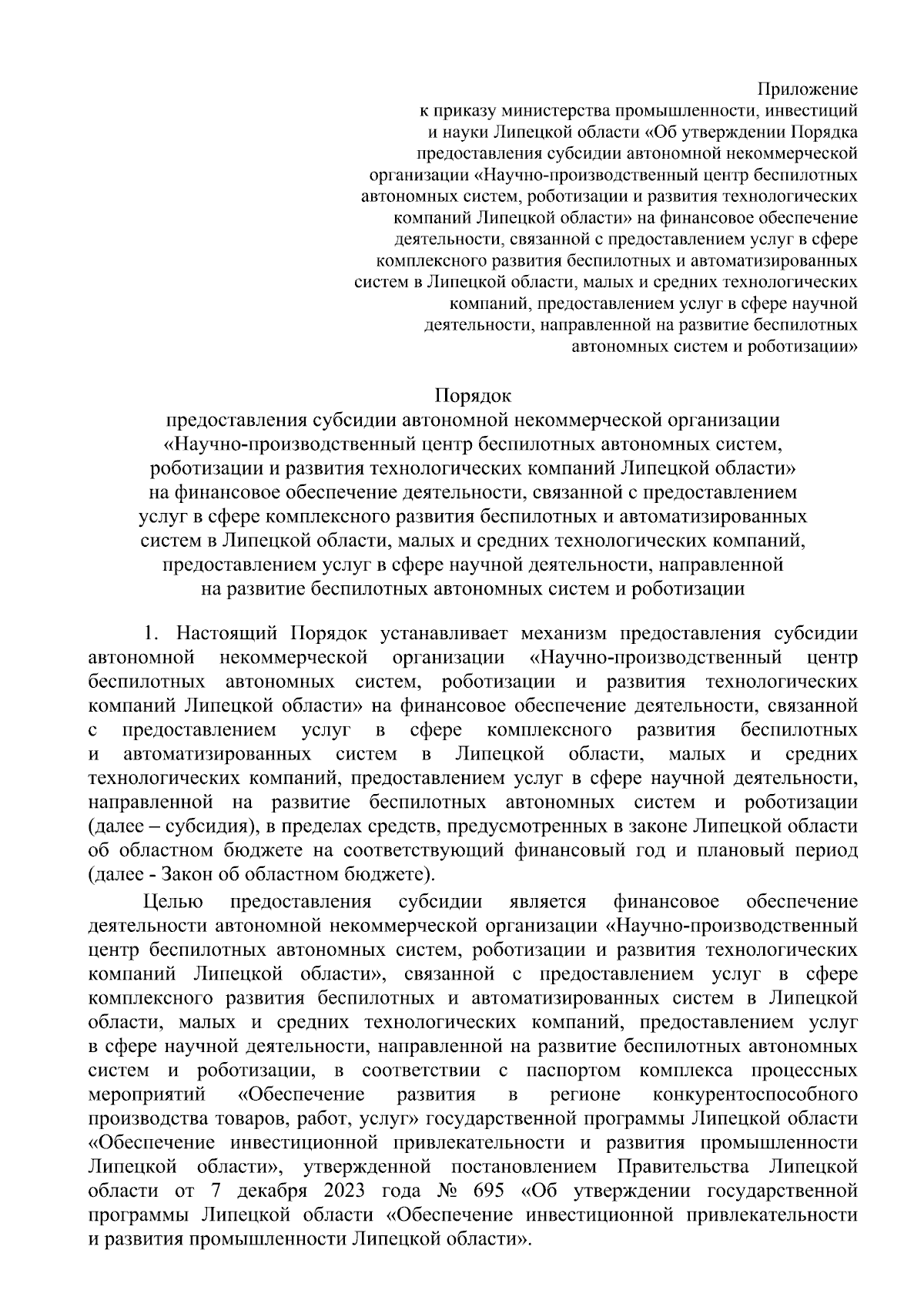 Приложение
к приказу министерства промышленности, инвестиций и науки Липецкой области «Об утверждении Порядка предоставления субсидии автономной некоммерческой организации «Научно-производственный центр беспилотных автономных систем, роботизации и развития технологических компаний Липецкой области» на финансовое обеспечение деятельности, связанной с предоставлением услуг в сфере комплексного развития беспилотных и автоматизированных систем в Липецкой области, малых и средних технологических компаний, предоставлением услуг в сфере научной деятельности, направленной на развитие беспилотных автономных систем и роботизации»

Порядок
предоставления субсидии автономной некоммерческой организации «Научно-производственный центр беспилотных автономных систем, роботизации и развития технологических компаний Липецкой области» на финансовое обеспечение деятельности, связанной с предоставлением услуг в сфере комплексного развития беспилотных и автоматизированных систем в Липецкой области, малых и средних технологических компаний, предоставлением услуг в сфере научной деятельности, направленной на развитие беспилотных автономных систем и роботизации

1. Настоящий Порядок устанавливает механизм предоставления субсидии автономной некоммерческой организации «Научно-производственный центр беспилотных автономных систем, роботизации и развития технологических компаний Липецкой области» на финансовое обеспечение деятельности, связанной с предоставлением услуг в сфере комплексного развития беспилотных и автоматизированных систем в Липецкой области, малых и средних технологических компаний, предоставлением услуг в сфере научной деятельности, направленной на развитие беспилотных автономных систем и роботизации (далее – субсидия), в пределах средств, предусмотренных в законе Липецкой области об областном бюджете на соответствующий финансовый год и плановый период (далее - Закон об областном бюджете).

Целью предоставления субсидии является финансовое обеспечение деятельности автономной некоммерческой организации «Научно-производственный центр беспилотных автономных систем, роботизации и развития технологических компаний Липецкой области», связанной с предоставлением услуг в сфере комплексного развития беспилотных и автоматизированных систем в Липецкой области, малых и средних технологических компаний, предоставлением услуг в сфере научной деятельности, направленной на развитие беспилотных автономных систем и роботизации, в соответствии с паспортом комплекса процессных мероприятий «Обеспечение развития в регионе конкурентоспособного производства товаров, работ, услуг» государственной программы Липецкой области «Обеспечение инвестиционной привлекательности и развития промышленности Липецкой области», утвержденной постановлением Правительства Липецкой области от 7 декабря 2023 года № 695 «Об утверждении государственной программы Липецкой области «Обеспечение инвестиционной привлекательности и развития промышленности Липецкой области».